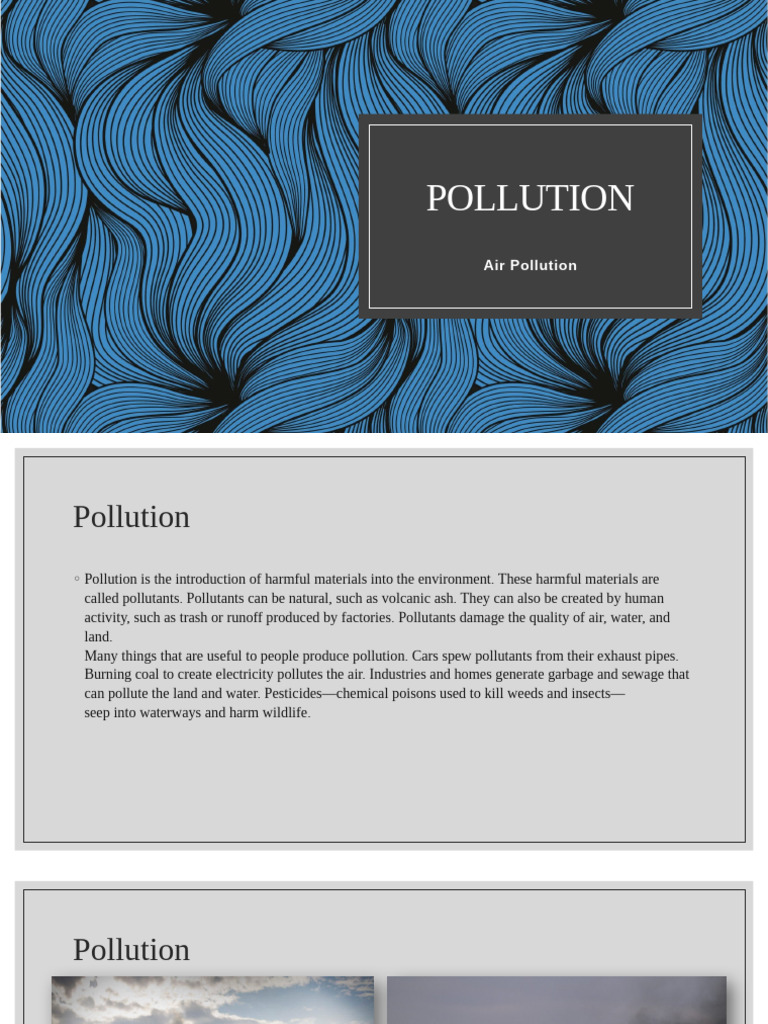 POLLUTION

Air Pollution

Pollution

◦ Pollution is the introduction of harmful materials into the environment. These harmful materials are called pollutants. Pollutants can be natural, such as volcanic ash. They can also be created by human activity, such as trash or runoff produced by factories. Pollutants damage the quality of air, water, and land.
Many things that are useful to people produce pollution. Cars spew pollutants from their exhaust pipes. Burning coal to create electricity pollutes the air. Industries and homes generate garbage and sewage that can pollute the land and water. Pesticides—chemical poisons used to kill weeds and insects—seep into waterways and harm wildlife.

Pollution